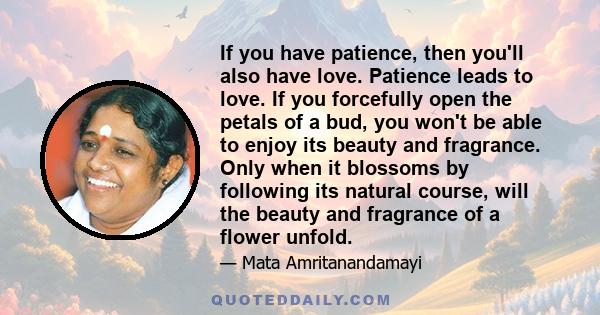 If you have patience, then you'll also have love. Patience leads to love. If you forcefully open the petals of a bud, you won't be able to enjoy its beauty and fragrance. Only when it blossoms by following its natural course, will the beauty and fragrance of a flower unfold.

— Mata Amritanandamayi

QUOTEDDAILY.COM